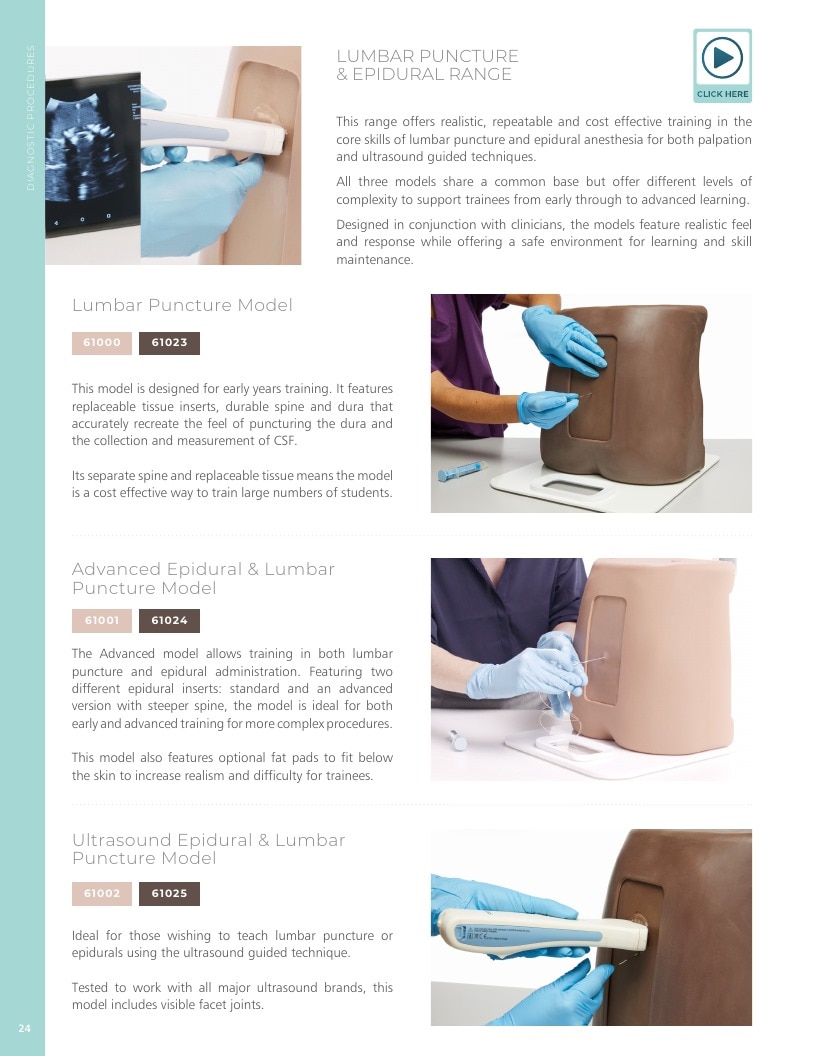 DIAGNOSTIC PROCEDURES

LUMBAR PUNCTURE
& EPIDURAL RANGE

CLICK HERE

This range offers realistic, repeatable and cost effective training in the core skills of lumbar puncture and epidural anesthesia for both palpation and ultrasound guided techniques.

All three models share a common base but offer different levels of complexity to support trainees from early through to advanced learning.

Designed in conjunction with clinicians, the models feature realistic feel and response while offering a safe environment for learning and skill maintenance.

Lumbar Puncture Model

61000 61023

This model is designed for early years training. It features replaceable tissue inserts, durable spine and dura that accurately recreate the feel of puncturing the dura and the collection and measurement of CSF.

Its separate spine and replaceable tissue means the model is a cost effective way to train large numbers of students.

Advanced Epidural & Lumbar Puncture Model

61001 61024

The Advanced model allows training in both lumbar puncture and epidural administration. Featuring two different epidural inserts: standard and an advanced version with steeper spine, the model is ideal for both early and advanced training for more complex procedures.

This model also features optional fat pads to fit below the skin to increase realism and difficulty for trainees.

Ultrasound Epidural & Lumbar Puncture Model

61002 61025

Ideal for those wishing to teach lumbar puncture or epidurals using the ultrasound guided technique.

Tested to work with all major ultrasound brands, this model includes visible facet joints.

24